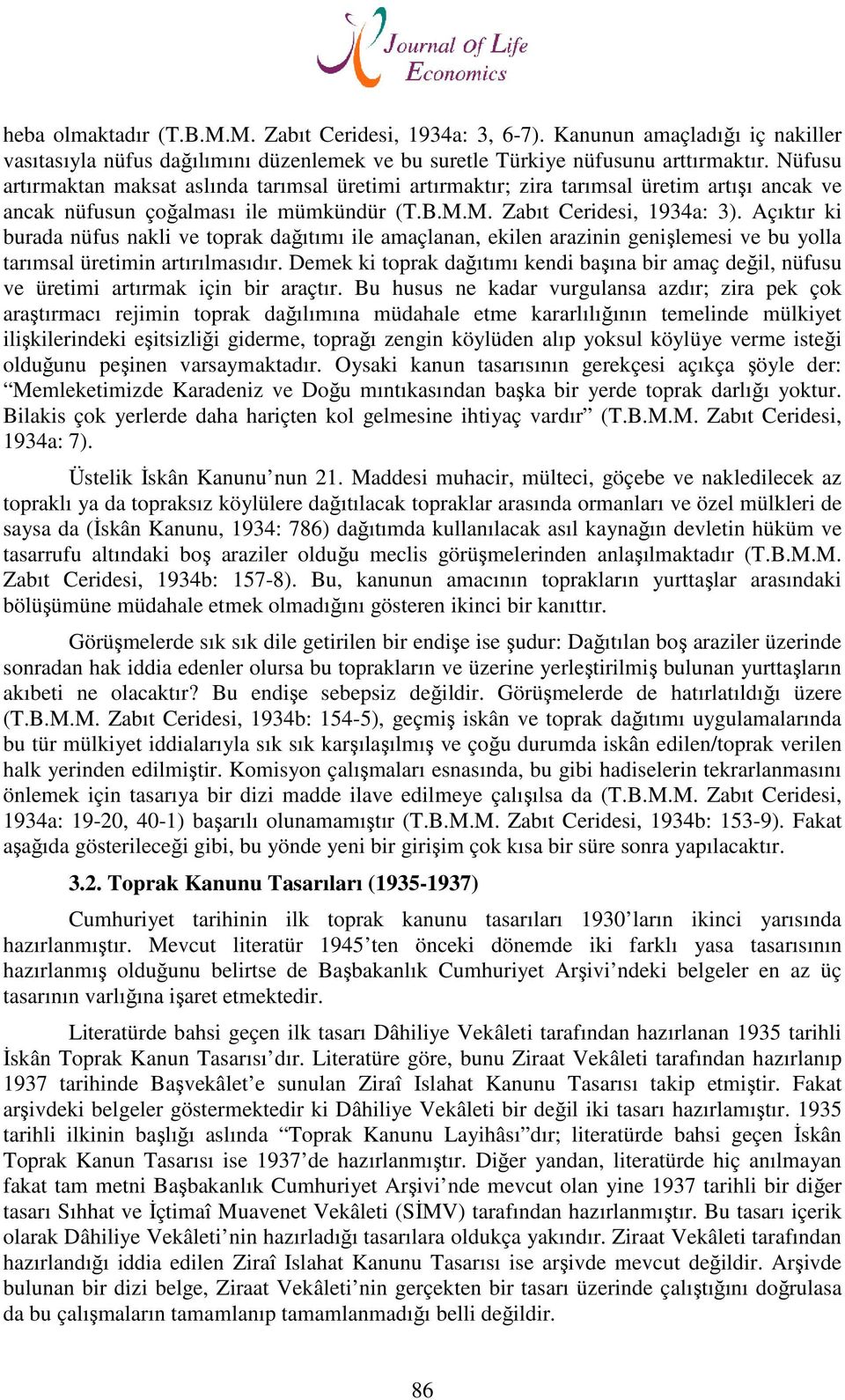 Journal of Life Economics

heba olmaktadır (T.B.M.M. Zabıt Ceridesi, 1934a: 3, 6-7). Kanunun amaçladığı iç nakiller vasıtasıyla nüfus dağılımını düzenlemek ve bu suretle Türkiye nüfusunu arttırmaktır. Nüfusu artırmaktan maksat aslında tarımsal üretimi artırmaktır; zira tarımsal üretim artışı ancak ve ancak nüfusun çoğalması ile mümkündür (T.B.M.M. Zabıt Ceridesi, 1934a: 3). Açıktır ki burada nüfus nakli ve toprak dağıtımı ile amaçlanan, ekilen arazinin genişlemesi ve bu yolla tarımsal üretimin artırılmasıdır. Demek ki toprak dağıtımı kendi başına bir amaç değil, nüfusu ve üretimi artırmak için bir araçtır. Bu husus ne kadar vurgulansa azdır; zira pek çok araştırmacı rejimin toprak dağılımına müdahale etme kararlılığının temelinde mülkiyet ilişkilerindeki eşitsizliği giderme, toprağı zengin köylüden alıp yoksul köylüye verme isteği olduğunu peşinen varsaymaktadır. Oysaki kanun tasarısının gerekçesi açıkça şöyle der: “Memleketimizde Karadeniz ve Doğu mıntıkasından başka bir yerde toprak darlığı yoktur. Bilakis çok yerlerde daha hariçten kol gelmesine ihtiyaç vardır” (T.B.M.M. Zabıt Ceridesi, 1934a: 7).

Üstelik İskân Kanunu’nun 21. Maddesi muhacir, mülteci, göçebe ve nakledilecek az topraklı ya da topraksız köylülere dağıtılacak topraklar arasında ormanları ve özel mülkleri de saysa da (İskân Kanunu, 1934: 786) dağıtımda kullanılacak asıl kaynağın devletin hüküm ve tasarrufu altındaki boş araziler olduğu meclis görüşmelerinden anlaşılmaktadır (T.B.M.M. Zabıt Ceridesi, 1934b: 157-8). Bu, kanunun amacının toprakların yurttaşlar arasındaki bölüşümüne müdahale etmek olmadığını gösteren ikinci bir kanıttır.

Görüşmelerde sık sık dile getirilen bir endişe ise şudur: Dağıtılan boş araziler üzerinde sonradan hak iddia edenler olursa bu toprakların ve üzerine yerleştirilmiş bulunan yurttaşların akıbeti ne olacaktır? Bu endişe sebepsiz değildir. Görüşmelerde de hatırlatıldığı üzere (T.B.M.M. Zabıt Ceridesi, 1934b: 154-5), geçmiş iskân ve toprak dağıtımı uygulamalarında bu tür mülkiyet iddialarıyla sık sık karşılaşılmış ve çoğu durumda iskân edilen/toprak verilen halk yerinden edilmiştir. Komisyon çalışmaları esnasında, bu gibi hadiselerin tekrarlanmasını önlemek için tasarıya bir dizi madde ilave edilmeye çalışılsa da (T.B.M.M. Zabıt Ceridesi, 1934a: 19-20, 40-1) başarılı olunamamıştır (T.B.M.M. Zabıt Ceridesi, 1934b: 153-9). Fakat aşağıda gösterileceği gibi, bu yönde yeni bir girişim çok kısa bir süre sonra yapılacaktır.

3.2. Toprak Kanunu Tasarıları (1935-1937)

Cumhuriyet tarihinin ilk toprak kanunu tasarıları 1930’ların ikinci yarısında hazırlanmıştır. Mevcut literatür 1945’ten önceki dönemde iki farklı yasa tasarısının hazırlanmış olduğunu belirtse de Başbakanlık Cumhuriyet Arşivi’ndeki belgeler en az üç tasarının varlığına işaret etmektedir.

Literatürde bahsi geçen ilk tasarı Dâhiliye Vekâleti tarafından hazırlanan 1935 tarihli İskân Toprak Kanun Tasarısı’dır. Literatüre göre, bunu Ziraat Vekâleti tarafından hazırlanıp 1937 tarihinde Başvekâlet’e sunulan Ziraî Islahat Kanunu Tasarısı takip etmiştir. Fakat arşivdeki belgeler göstermektedir ki Dâhiliye Vekâleti bir değil iki tasarı hazırlamıştır. 1935 tarihli ilkinin başlığı aslında “Toprak Kanunu Layihâsı”dır; literatürde bahsi geçen İskân Toprak Kanun Tasarısı ise 1937’de hazırlanmıştır. Diğer yandan, literatürde hiç anılmayan fakat tam metni Başbakanlık Cumhuriyet Arşivi’nde mevcut olan yine 1937 tarihli bir diğer tasarı Sıhhat ve İçtimaî Muavenet Vekâleti (SİMV) tarafından hazırlanmıştır. Bu tasarı içerik olarak Dâhiliye Vekâleti’nin hazırladığı tasarılara oldukça yakındır. Ziraat Vekâleti tarafından hazırlandığı iddia edilen Ziraî Islahat Kanunu Tasarısı ise arşivde mevcut değildir. Arşivde bulunan bir dizi belge, Ziraat Vekâleti’nin gerçekten bir tasarı üzerinde çalıştığını doğrulasa da bu çalışmaların tamamlanıp tamamlanmadığı belli değildir.

86